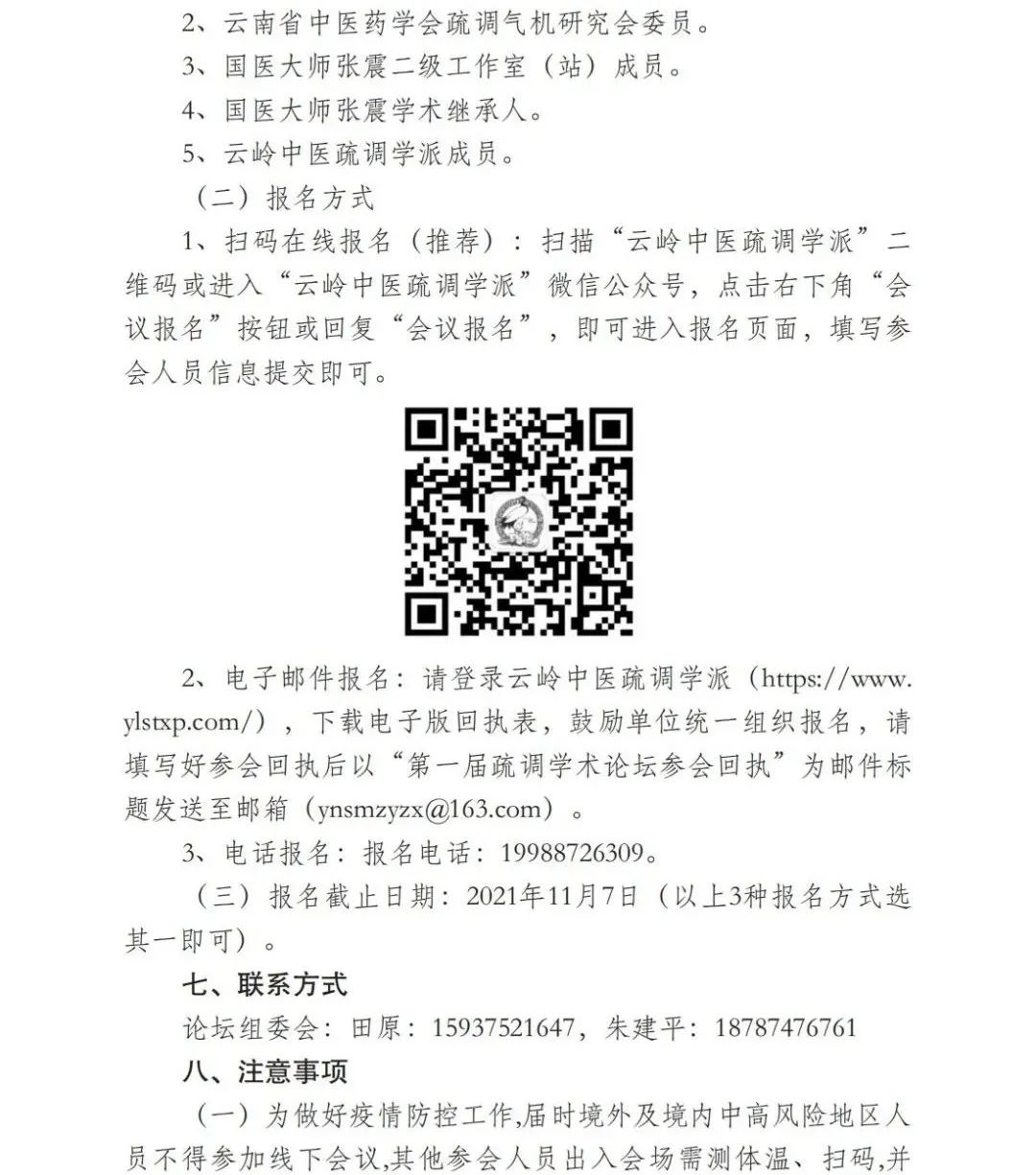 2、云南省中医药学会疏调气机研究会委员。

3、国医大师张震二级工作室（站）成员。

4、国医大师张震学术继承人。

5、云岭中医疏调学派成员。

（二）报名方式

1、扫码在线报名（推荐）：扫描“云岭中医疏调学派”二维码或进入“云岭中医疏调学派”微信公众号，点击右下角“会议报名”按钮或回复“会议报名”，即可进入报名页面，填写参会人员信息提交即可。

2、电子邮件报名：请登录云岭中医疏调学派（https://www.ylstxp.com/），下载电子版回执表，鼓励单位统一组织报名，请填写好参会回执后以“第一届疏调学术论坛参会回执”为邮件标题发送至邮箱（ynsmzyzx@163.com）。

3、电话报名：报名电话：19988726309。

（三）报名截止日期：2021年11月7日（以上3种报名方式选其一即可）。

七、联系方式

论坛组委会：田原：15937521647，朱建平：18787476761

八、注意事项

（一）为做好疫情防控工作,届时境外及境内中高风险地区人员不得参加线下会议,其他参会人员出入会场需测体温、扫码,并